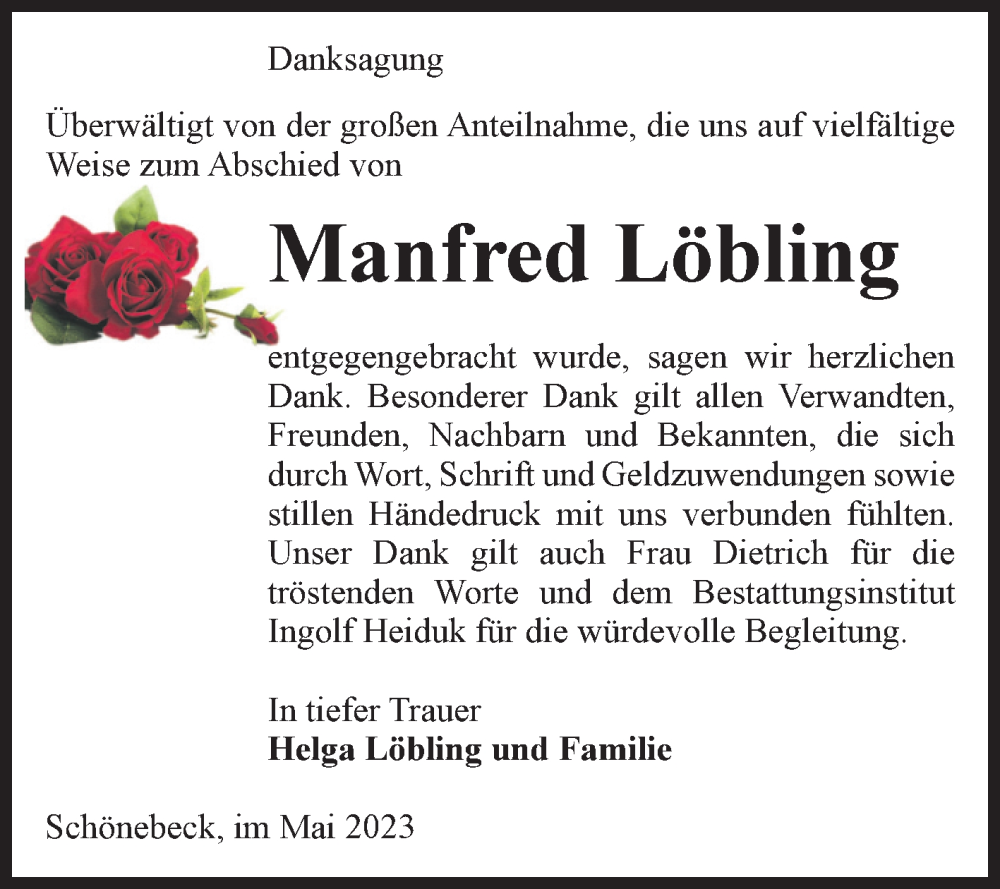 Danksagung

Überwältigt von der großen Anteilnahme, die uns auf vielfältige Weise zum Abschied von

Manfred Löbling

entgegengebracht wurde, sagen wir herzlichen Dank. Besonderer Dank gilt allen Verwandten, Freunden, Nachbarn und Bekannten, die sich durch Wort, Schrift und Geldzuwendungen sowie stillen Händedruck mit uns verbunden fühlten. Unser Dank gilt auch Frau Dietrich für die tröstenden Worte und dem Bestattungsinstitut Ingolf Heiduk für die würdevolle Begleitung.

In tiefer Trauer
Helga Löbling und Familie

Schönebeck, im Mai 2023